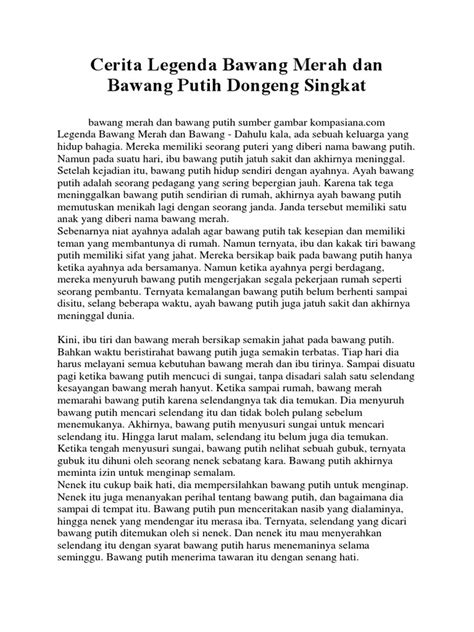 Cerita Legenda Bawang Merah dan Bawang Putih Dongeng Singkat

bawang merah dan bawang putih sumber gambar kompasiana.com
Legenda Bawang Merah dan Bawang - Dahulu kala, ada sebuah keluarga yang hidup bahagia. Mereka memiliki seorang puteri yang diberi nama bawang putih. Namun pada suatu hari, ibu bawang putih jatuh sakit dan akhirnya meninggal. Setelah kejadian itu, bawang putih hidup sendiri dengan ayahnya. Ayah bawang putih adalah seorang pedagang yang sering bepergian jauh. Karena tak tega meninggalkan bawang putih sendirian di rumah, akhirnya ayah bawang putih memutuskan menikah lagi dengan seorang janda. Janda tersebut memiliki satu anak yang diberi nama bawang merah.
Sebenarnya niat ayahnya adalah agar bawang putih tak kesepian dan memiliki teman yang membantunya di rumah. Namun ternyata, ibu dan kakak tiri bawang putih memiliki sifat yang jahat. Mereka bersikap baik pada bawang putih hanya ketika ayahnya ada bersamanya. Namun ketika ayahnya pergi berdagang, mereka menyuruh bawang putih mengerjakan segala pekerjaan rumah seperti seorang pembantu. Ternyata kemalangan bawang putih belum berhenti sampai disitu, selang beberapa waktu, ayah bawang putih juga jatuh sakit dan akhirnya meninggal dunia.

Kini, ibu tiri dan bawang merah bersikap semakin jahat pada bawang putih. Bahkan waktu beristirahat bawang putih juga semakin terbatas. Tiap hari dia harus melayani semua kebutuhan bawang merah dan ibu tirinya. Sampai disuatu pagi ketika bawang putih mencuci di sungai, tanpa disadari salah satu selendang kesayangan bawang merah hanyut. Ketika sampai rumah, bawang merah memarahi bawang putih karena selendangnya tak dia temukan. Dia menyuruh bawang putih mencari selendang itu dan tidak boleh pulang sebelum menemukanya. Akhirnya, bawang putih menyusuri sungai untuk mencari selendang itu. Hingga larut malam, selendang itu belum juga dia temukan. Ketika tengah menyusuri sungai, bawang putih nelihat sebuah gubuk, ternyata gubuk itu dihuni oleh seorang nenek sebatang kara. Bawang putih akhirnya meminta izin untuk menginap semalam.
Nenek itu cukup baik hati, dia mempersilahkan bawang putih untuk menginap. Nenek itu juga menanyakan perihal tentang bawang putih, dan bagaimana dia sampai di tempat itu. Bawang putih pun menceritakan nasib yang dialaminya, hingga nenek yang mendengar itu merasa iba. Ternyata, selendang yang dicari bawang putih ditemukan oleh si nenek. Dan nenek itu mau menyerahkan selendang itu dengan syarat bawang putih harus menemaninya selama seminggu. Bawang putih menerima tawaran itu dengan senang hati.